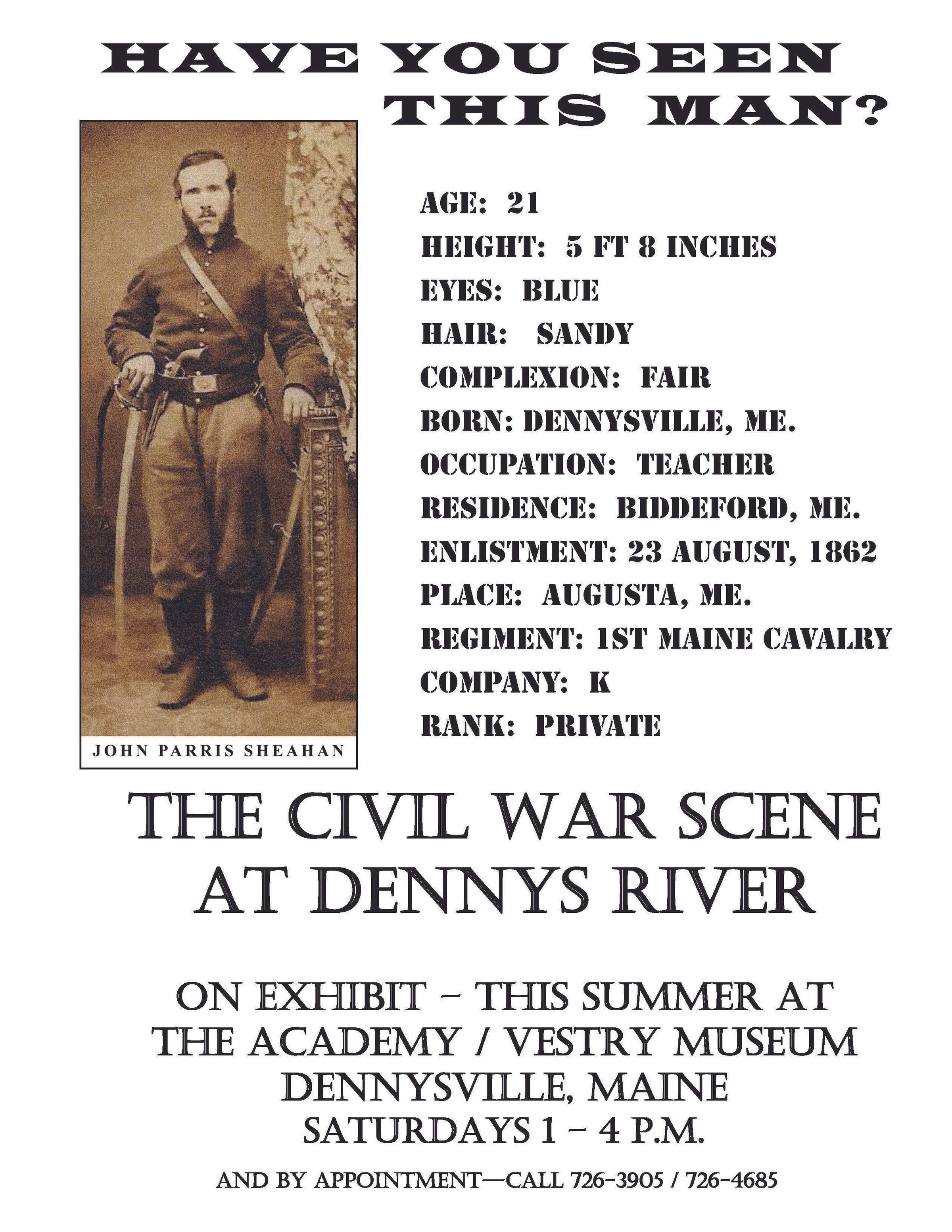 HAVE YOU SEEN THIS MAN?

JOHN PARRIS SHEAHAN

AGE: 21
HEIGHT: 5 FT 8 INCHES
EYES: BLUE
HAIR: SANDY
COMPLEXION: FAIR
BORN: DENNYSVILLE, ME.
OCCUPATION: TEACHER
RESIDENCE: BIDDEFORD, ME.
ENLISTMENT: 23 AUGUST, 1862
PLACE: AUGUSTA, ME.
REGIMENT: 1ST MAINE CAVALRY
COMPANY: K
RANK: PRIVATE

THE CIVIL WAR SCENE AT DENNYS RIVER

ON EXHIBIT – THIS SUMMER AT THE ACADEMY / VESTRY MUSEUM DENNYSVILLE, MAINE SATURDAYS 1 – 4 P.M.

AND BY APPOINTMENT—CALL 726-3905 / 726-4685